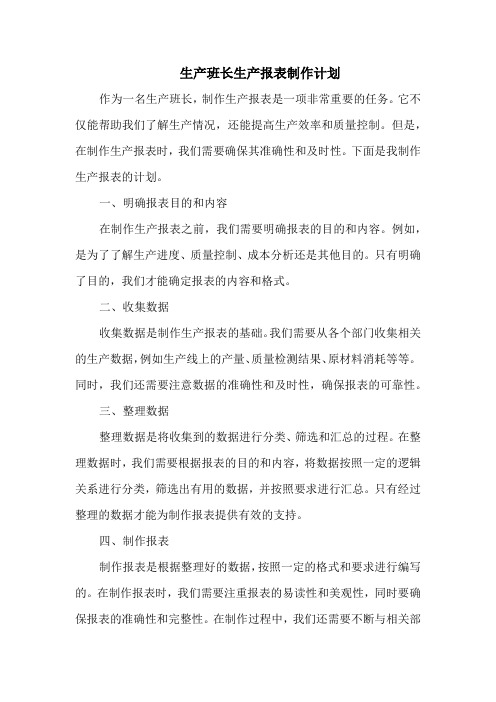 生产班长生产报表制作计划

作为一名生产班长，制作生产报表是一项非常重要的任务。它不仅能帮助我们了解生产情况，还能提高生产效率和质量控制。但是，在制作生产报表时，我们需要确保其准确性和及时性。下面是我制作生产报表的计划。

一、明确报表目的和内容

在制作生产报表之前，我们需要明确报表的目的和内容。例如，是为了了解生产进度、质量控制、成本分析还是其他目的。只有明确了目的，我们才能确定报表的内容和格式。

二、收集数据

收集数据是制作生产报表的基础。我们需要从各个部门收集相关的生产数据，例如生产线上的产量、质量检测结果、原材料消耗等等。同时，我们还需要注意数据的准确性和及时性，确保报表的可靠性。

三、整理数据

整理数据是将收集到的数据进行分类、筛选和汇总的过程。在整理数据时，我们需要根据报表的目的和内容，将数据按照一定的逻辑关系进行分类，筛选出有用的数据，并按照要求进行汇总。只有经过整理的数据才能为制作报表提供有效的支持。

四、制作报表

制作报表是根据整理好的数据，按照一定的格式和要求进行编写的。在制作报表时，我们需要注重报表的易读性和美观性，同时要确保报表的准确性和完整性。在制作过程中，我们还需要不断与相关部